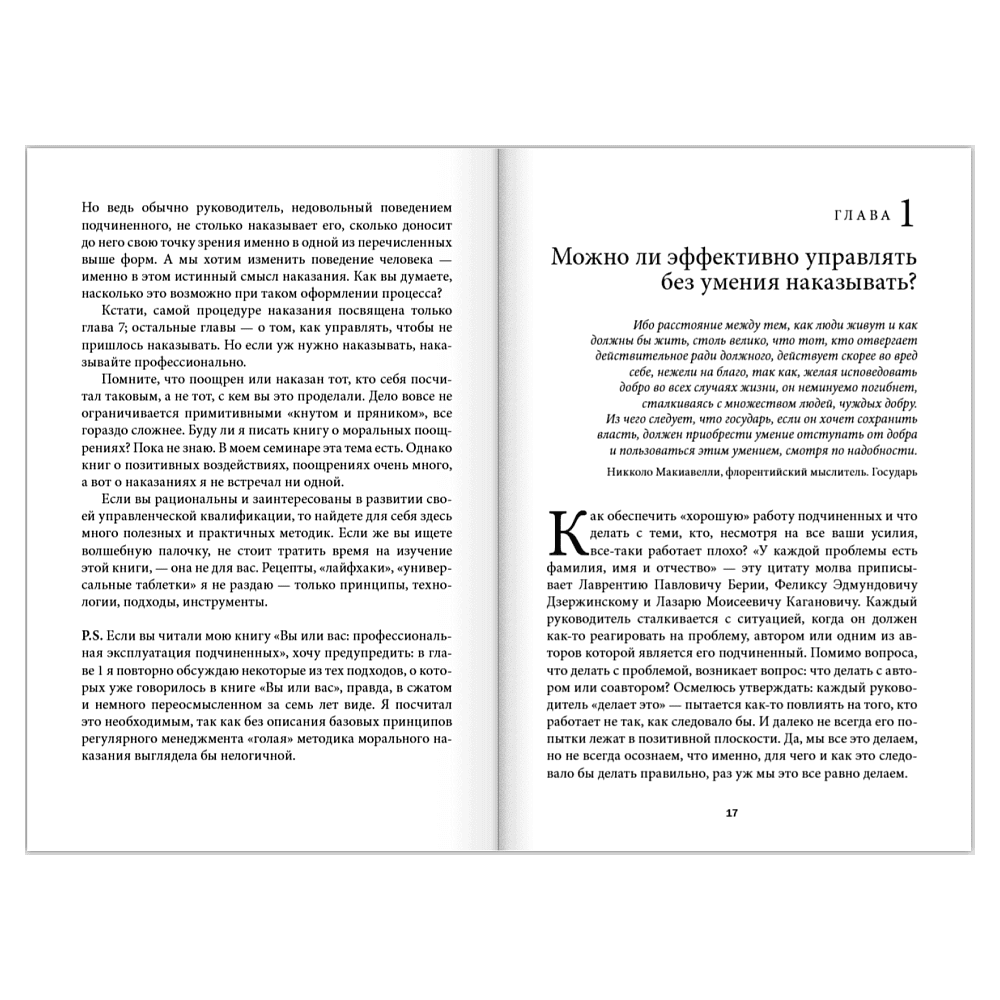 Но ведь обычно руководитель, недовольный поведением подчиненного, не столько наказывает его, сколько доносит до него свою точку зрения именно в одной из перечисленных выше форм. А мы хотим изменить поведение человека — именно в этом истинный смысл наказания. Как вы думаете, насколько это возможно при таком оформлении процесса?

Кстати, самой процедуре наказания посвящена только глава 7; остальные главы — о том, как управлять, чтобы не пришлось наказывать. Но если уж нужно наказывать, наказывайте профессионально.

Помните, что поощрен или наказан тот, кто себя посчитал таковым, а не тот, с кем вы это проделали. Дело вовсе не ограничивается примитивными «кнутом и пряником», все гораздо сложнее. Буду ли я писать книгу о моральных поощрениях? Пока не знаю. В моем семинаре эта тема есть. Однако книг о позитивных воздействиях, поощрениях очень много, а вот о наказаниях я не встречал ни одной.

Если вы рациональны и заинтересованы в развитии своей управленческой квалификации, то найдете для себя здесь много полезных и практичных методик. Если же вы ищете волшебную палочку, не стоит тратить время на изучение этой книги, — она не для вас. Рецепты, «лайфхаки», «универсальные таблетки» я не раздаю — только принципы, технологии, подходы, инструменты.

P.S. Если вы читали мою книгу «Вы или вас: профессиональная эксплуатация подчиненных», хочу предупредить: в главе 1 я повторно обсуждаю некоторые из тех подходов, о которых уже говорилось в книге «Вы или вас», правда, в сжатом и немного переосмысленном за семь лет виде. Я посчитал это необходимым, так как без описания базовых принципов регулярного менеджмента «голая» методика морального наказания выглядела бы нелогичной.

ГЛАВА 1

Можно ли эффективно управлять без умения наказывать?

Ибо расстояние между тем, как люди живут и как должны бы жить, столь велико, что тот, кто отвергает действительное ради должного, действует скорее во вред себе, нежели на благо, так как, желая исповедовать добро во всех случаях жизни, он неминуемо погибнет, сталкиваясь с множеством людей, чуждых добру. Из чего следует, что государь, если он хочет сохранить власть, должен приобрести умение отступать от добра и пользоваться этим умением, смотря по надобности.

Никколо Макиавелли, флорентийский мыслитель. Государь

Как обеспечить «хорошую» работу подчиненных и что делать с теми, кто, несмотря на все ваши усилия, все-таки работает плохо? «У каждой проблемы есть фамилия, имя и отчество» — эту цитату молва приписывает Лаврентию Павловичу Берии, Феликсу Эдмундовичу Дзержинскому и Лазарю Моисеевичу Кагановичу. Каждый руководитель сталкивается с ситуацией, когда он должен как-то реагировать на проблему, автором или одним из авторов которой является его подчиненный. Помимо вопроса, что делать с проблемой, возникает вопрос: что делать с автором или соавтором? Осмелюсь утверждать: каждый руководитель «делает это» — пытается как-то повлиять на того, кто работает не так, как следовало бы. И далеко не всегда его попытки лежат в позитивной плоскости. Да, мы все это делаем, но не всегда осознаем, что именно, для чего и как это следовало бы делать правильно, раз уж мы это все равно делаем.

17